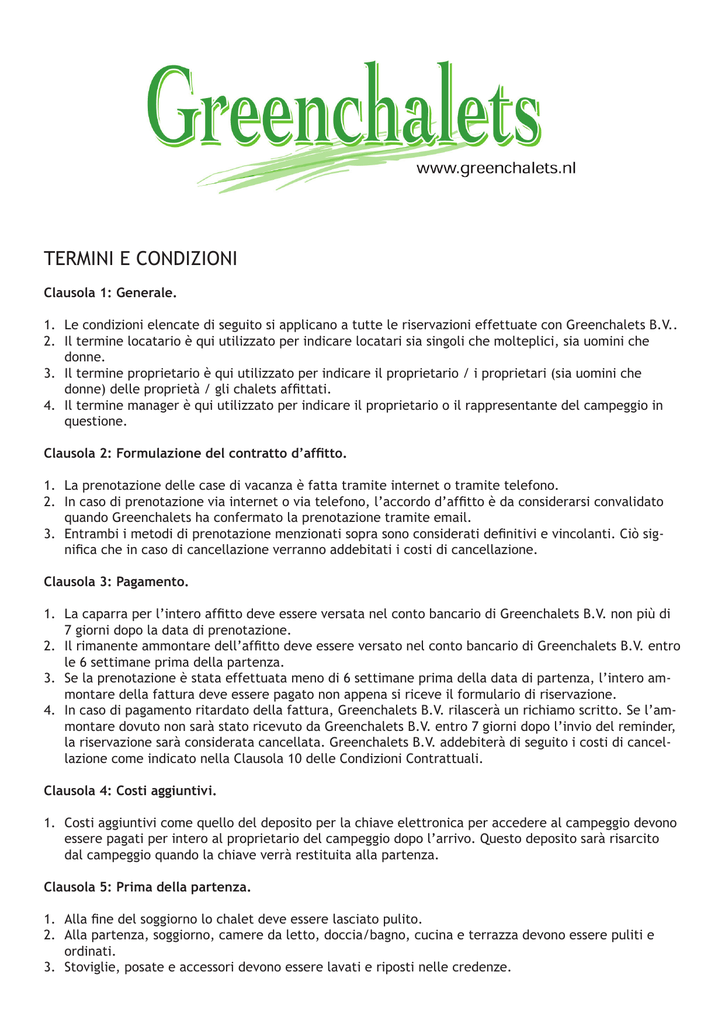 Greenchalets
www.greenchalets.nl

TERMINI E CONDIZIONI

Clausola 1: Generale.

1. Le condizioni elencate di seguito si applicano a tutte le riservazioni effettuate con Greenchalets B.V..
2. Il termine locatario è qui utilizzato per indicare locatari sia singoli che molteplici, sia uomini che donne.
3. Il termine proprietario è qui utilizzato per indicare il proprietario / i proprietari (sia uomini che donne) delle proprietà / gli chalets affittati.
4. Il termine manager è qui utilizzato per indicare il proprietario o il rappresentante del campeggio in questione.

Clausola 2: Formulazione del contratto d'affitto.

1. La prenotazione delle case di vacanza è fatta tramite internet o tramite telefono.
2. In caso di prenotazione via internet o via telefono, l'accordo d'affitto è da considerarsi convalidato quando Greenchalets ha confermato la prenotazione tramite email.
3. Entrambi i metodi di prenotazione menzionati sopra sono considerati definitivi e vincolanti. Ciò significa che in caso di cancellazione verranno addebitati i costi di cancellazione.

Clausola 3: Pagamento.

1. La caparra per l'intero affitto deve essere versata nel conto bancario di Greenchalets B.V. non più di 7 giorni dopo la data di prenotazione.
2. Il rimanente ammontare dell'affitto deve essere versato nel conto bancario di Greenchalets B.V. entro le 6 settimane prima della partenza.
3. Se la prenotazione è stata effettuata meno di 6 settimane prima della data di partenza, l'intero ammontare della fattura deve essere pagato non appena si riceve il formulario di riservazione.
4. In caso di pagamento ritardato della fattura, Greenchalets B.V. rilascerà un richiamo scritto. Se l'ammontare dovuto non sarà stato ricevuto da Greenchalets B.V. entro 7 giorni dopo l'invio del reminder, la riservazione sarà considerata cancellata. Greenchalets B.V. addebiterà di seguito i costi di cancellazione come indicato nella Clausola 10 delle Condizioni Contrattuali.

Clausola 4: Costi aggiuntivi.

1. Costi aggiuntivi come quello del deposito per la chiave elettronica per accedere al campeggio devono essere pagati per intero al proprietario del campeggio dopo l'arrivo. Questo deposito sarà risarcito dal campeggio quando la chiave verrà restituita alla partenza.

Clausola 5: Prima della partenza.

1. Alla fine del soggiorno lo chalet deve essere lasciato pulito.
2. Alla partenza, soggiorno, camere da letto, doccia/bagno, cucina e terrazza devono essere puliti e ordinati.
3. Stoviglie, posate e accessori devono essere lavati e riposti nelle credenze.